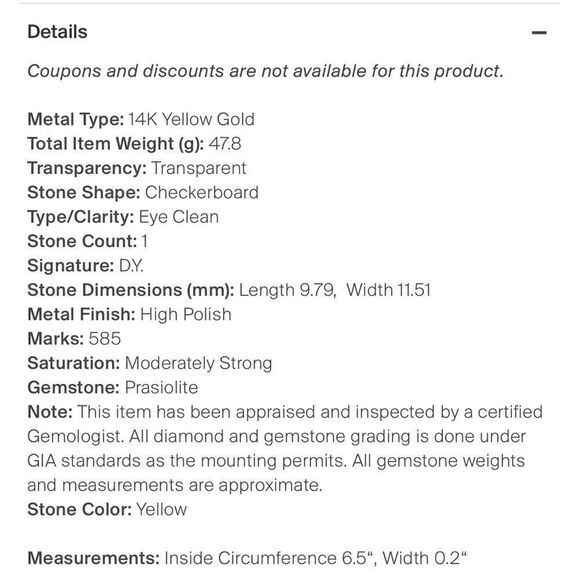 Details

−

Coupons and discounts are not available for this product.

Metal Type: 14K Yellow Gold
Total Item Weight (g): 47.8
Transparency: Transparent
Stone Shape: Checkerboard
Type/Clarity: Eye Clean
Stone Count: 1
Signature: D.Y.
Stone Dimensions (mm): Length 9.79, Width 11.51
Metal Finish: High Polish
Marks: 585
Saturation: Moderately Strong
Gemstone: Prasiolite
Note: This item has been appraised and inspected by a certified Gemologist. All diamond and gemstone grading is done under GIA standards as the mounting permits. All gemstone weights and measurements are approximate.
Stone Color: Yellow

Measurements: Inside Circumference 6.5“, Width 0.2“